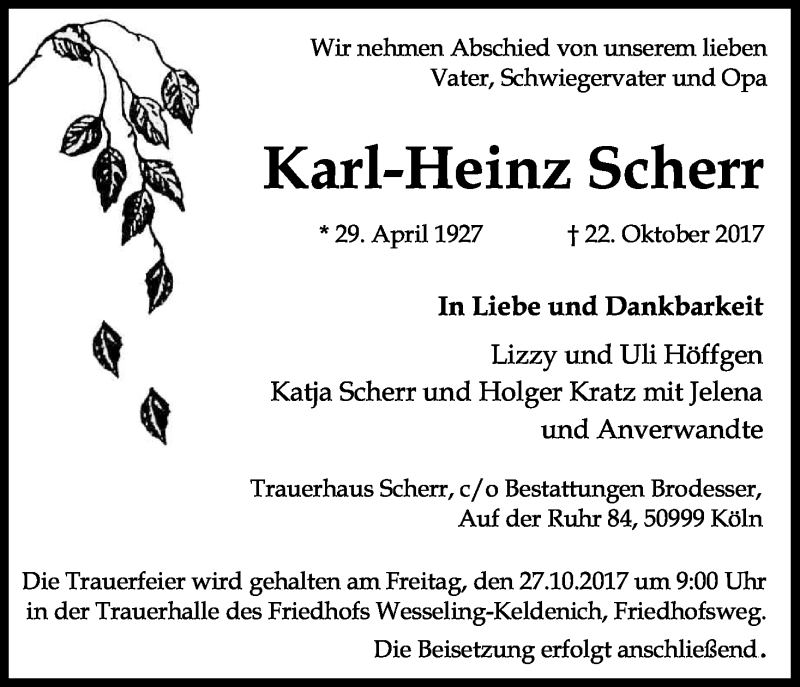 Wir nehmen Abschied von unserem lieben Vater, Schwiegervater und Opa

Karl-Heinz Scherr

* 29. April 1927 † 22. Oktober 2017

In Liebe und Dankbarkeit

Lizzy und Uli Höffgen
Katja Scherr und Holger Kratz mit Jelena
und Anverwandte

Trauerhaus Scherr, c/o Bestattungen Brodesser, Auf der Ruhr 84, 50999 Köln

Die Trauerfeier wird gehalten am Freitag, den 27.10.2017 um 9:00 Uhr in der Trauerhalle des Friedhofs Wesseling-Keldenich, Friedhofsweg.

Die Beisetzung erfolgt anschließend.